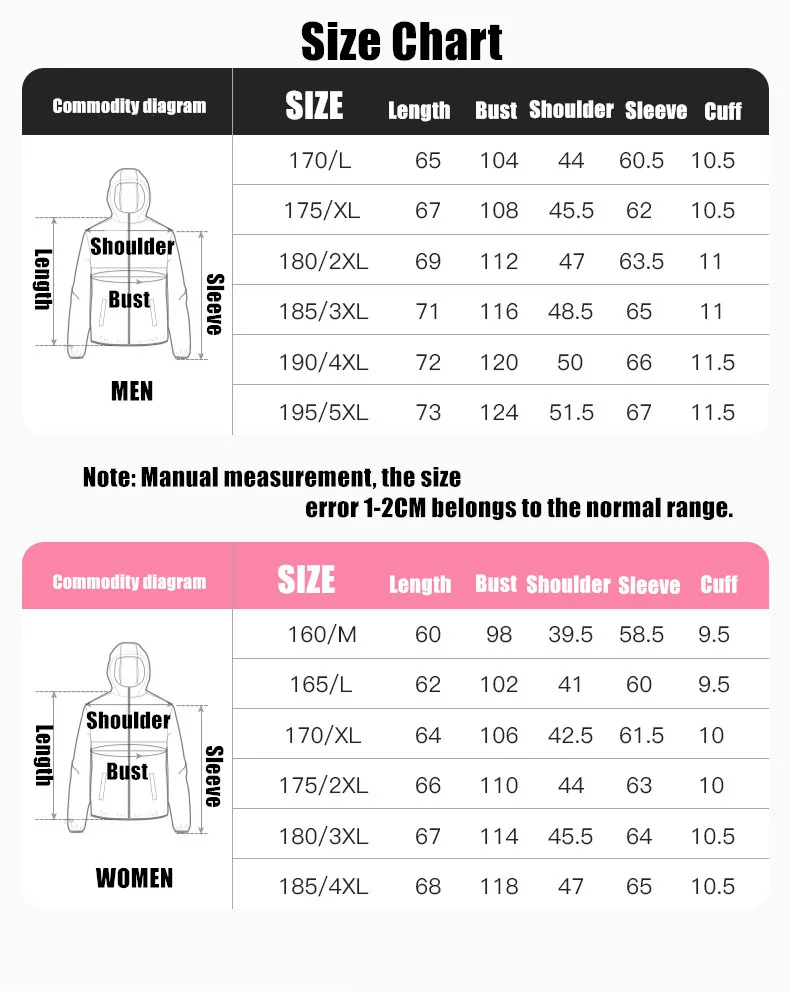 Size Chart

| Commodity diagram | SIZE | Length | Bust | Shoulder | Sleeve | Cuff |
|---|---|---|---|---|---|---|
| Length Shoulder Bust Sleeve MEN | 170/L | 65 | 104 | 44 | 60.5 | 10.5 |
| | 175/XL | 67 | 108 | 45.5 | 62 | 10.5 |
| | 180/2XL | 69 | 112 | 47 | 63.5 | 11 |
| | 185/3XL | 71 | 116 | 48.5 | 65 | 11 |
| | 190/4XL | 72 | 120 | 50 | 66 | 11.5 |
| | 195/5XL | 73 | 124 | 51.5 | 67 | 11.5 |

Note: Manual measurement, the size error 1-2CM belongs to the normal range.

| Commodity diagram | SIZE | Length | Bust | Shoulder | Sleeve | Cuff |
|---|---|---|---|---|---|---|
| Length Shoulder Bust Sleeve WOMEN | 160/M | 60 | 98 | 39.5 | 58.5 | 9.5 |
| | 165/L | 62 | 102 | 41 | 60 | 9.5 |
| | 170/XL | 64 | 106 | 42.5 | 61.5 | 10 |
| | 175/2XL | 66 | 110 | 44 | 63 | 10 |
| | 180/3XL | 67 | 114 | 45.5 | 64 | 10.5 |
| | 185/4XL | 68 | 118 | 47 | 65 | 10.5 |